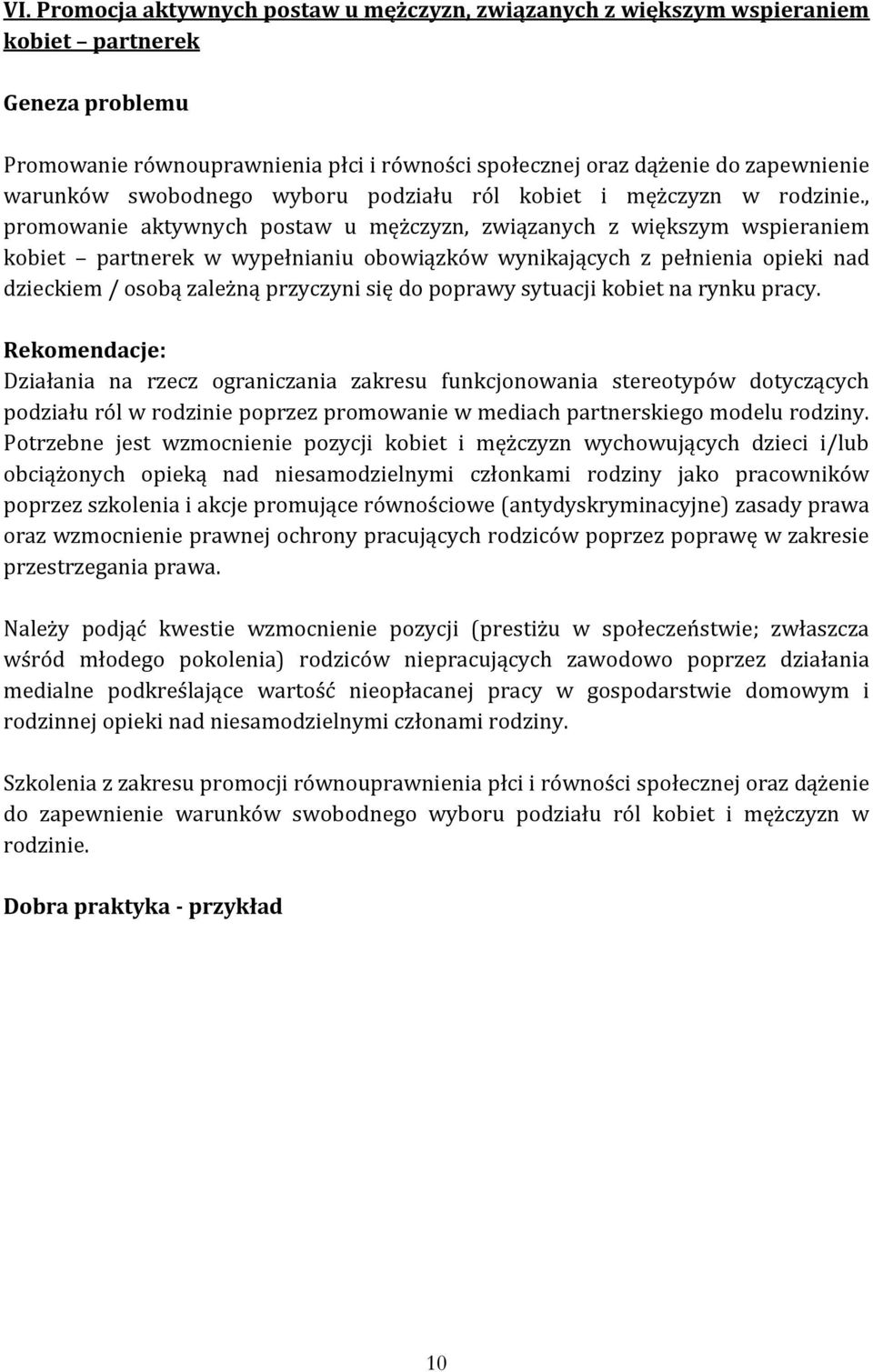 VI. Promocja aktywnych postaw u mężczyzn, związanych z większym wspieraniem kobiet – partnerek

Geneza problemu

Promowanie równouprawnienia płci i równości społecznej oraz dążenie do zapewnienie warunków swobodnego wyboru podziału ról kobiet i mężczyzn w rodzinie., promowanie aktywnych postaw u mężczyzn, związanych z większym wspieraniem kobiet – partnerek w wypełnianiu obowiązków wynikających z pełnienia opieki nad dzieckiem / osobą zależną przyczyni się do poprawy sytuacji kobiet na rynku pracy.

Rekomendacje:
Działania na rzecz ograniczania zakresu funkcjonowania stereotypów dotyczących podziału ról w rodzinie poprzez promowanie w mediach partnerskiego modelu rodziny. Potrzebne jest wzmocnienie pozycji kobiet i mężczyzn wychowujących dzieci i/lub obciążonych opieką nad niesamodzielnymi członkami rodziny jako pracowników poprzez szkolenia i akcje promujące równościowe (antydyskryminacyjne) zasady prawa oraz wzmocnienie prawnej ochrony pracujących rodziców poprzez poprawę w zakresie przestrzegania prawa.

Należy podjąć kwestie wzmocnienie pozycji (prestiżu w społeczeństwie; zwłaszcza wśród młodego pokolenia) rodziców niepracujących zawodowo poprzez działania medialne podkreślające wartość nieopłacanej pracy w gospodarstwie domowym i rodzinnej opieki nad niesamodzielnymi członami rodziny.

Szkolenia z zakresu promocji równouprawnienia płci i równości społecznej oraz dążenie do zapewnienie warunków swobodnego wyboru podziału ról kobiet i mężczyzn w rodzinie.

Dobra praktyka - przykład

10